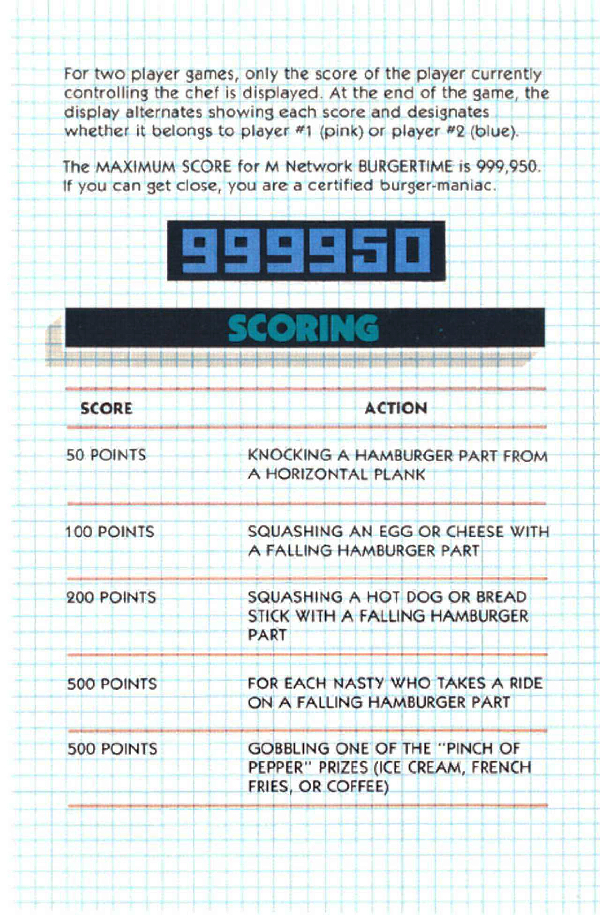 For two player games, only the score of the player currently controlling the chef is displayed. At the end of the game, the display alternates showing each score and designates whether it belongs to player #1 (pink) or player #2 (blue).

The MAXIMUM SCORE for M Network BURGERTIME is 999,950. If you can get close, you are a certified burger-maniac.

999950

SCORING

| SCORE | ACTION |
|---|---|
| 50 POINTS | KNOCKING A HAMBURGER PART FROM A HORIZONTAL PLANK |
| 100 POINTS | SQUASHING AN EGG OR CHEESE WITH A FALLING HAMBURGER PART |
| 200 POINTS | SQUASHING A HOT DOG OR BREAD STICK WITH A FALLING HAMBURGER PART |
| 500 POINTS | FOR EACH NASTY WHO TAKES A RIDE ON A FALLING HAMBURGER PART |
| 500 POINTS | GOBBLING ONE OF THE "PINCH OF PEPPER" PRIZES (ICE CREAM, FRENCH FRIES, OR COFFEE) |